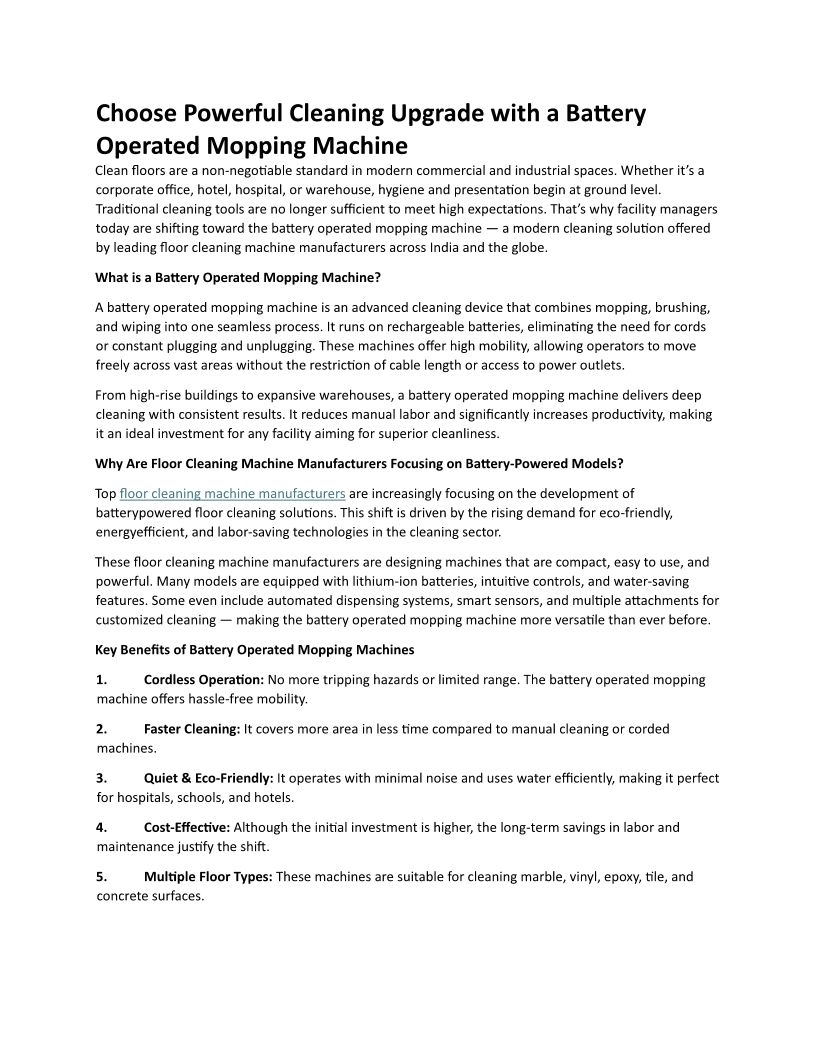 Choose Powerful Cleaning Upgrade with a Battery Operated Mopping Machine

Clean floors are a non-negotiable standard in modern commercial and industrial spaces. Whether it's a corporate office, hotel, hospital, or warehouse, hygiene and presentation begin at ground level. Traditional cleaning tools are no longer sufficient to meet high expectations. That's why facility managers today are shifting toward the battery operated mopping machine — a modern cleaning solution offered by leading floor cleaning machine manufacturers across India and the globe.

What is a Battery Operated Mopping Machine?

A battery operated mopping machine is an advanced cleaning device that combines mopping, brushing, and wiping into one seamless process. It runs on rechargeable batteries, eliminating the need for cords or constant plugging and unplugging. These machines offer high mobility, allowing operators to move freely across vast areas without the restriction of cable length or access to power outlets.

From high-rise buildings to expansive warehouses, a battery operated mopping machine delivers deep cleaning with consistent results. It reduces manual labor and significantly increases productivity, making it an ideal investment for any facility aiming for superior cleanliness.

Why Are Floor Cleaning Machine Manufacturers Focusing on Battery-Powered Models?

Top floor cleaning machine manufacturers are increasingly focusing on the development of batterypowered floor cleaning solutions. This shift is driven by the rising demand for eco-friendly, energyefficient, and labor-saving technologies in the cleaning sector.

These floor cleaning machine manufacturers are designing machines that are compact, easy to use, and powerful. Many models are equipped with lithium-ion batteries, intuitive controls, and water-saving features. Some even include automated dispensing systems, smart sensors, and multiple attachments for customized cleaning — making the battery operated mopping machine more versatile than ever before.

Key Benefits of Battery Operated Mopping Machines

1. Cordless Operation: No more tripping hazards or limited range. The battery operated mopping machine offers hassle-free mobility.

2. Faster Cleaning: It covers more area in less time compared to manual cleaning or corded machines.

3. Quiet & Eco-Friendly: It operates with minimal noise and uses water efficiently, making it perfect for hospitals, schools, and hotels.

4. Cost-Effective: Although the initial investment is higher, the long-term savings in labor and maintenance justify the shift.

5. Multiple Floor Types: These machines are suitable for cleaning marble, vinyl, epoxy, tile, and concrete surfaces.